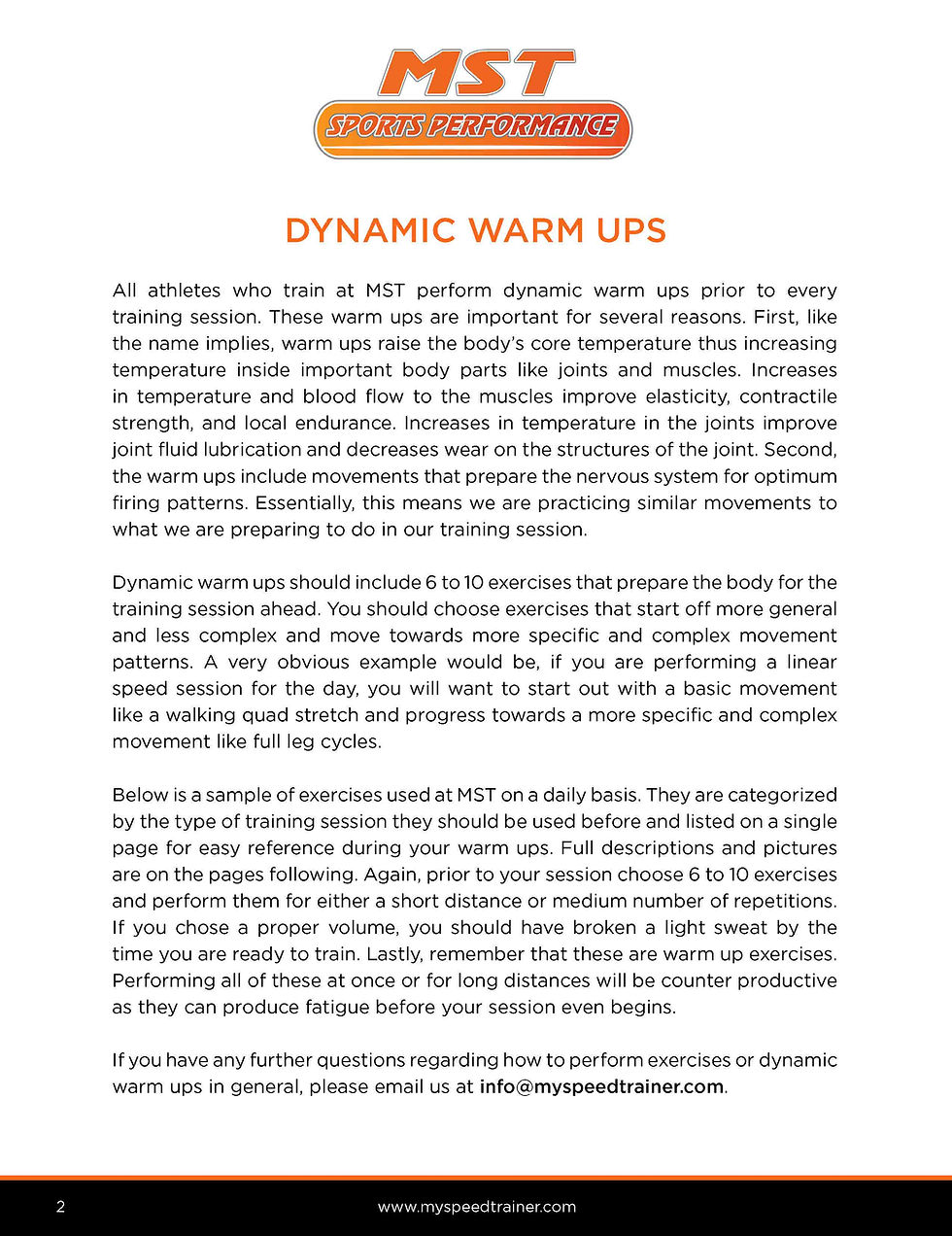 MST
SPORTS PERFORMANCE

DYNAMIC WARM UPS

All athletes who train at MST perform dynamic warm ups prior to every training session. These warm ups are important for several reasons. First, like the name implies, warm ups raise the body's core temperature thus increasing temperature inside important body parts like joints and muscles. Increases in temperature and blood flow to the muscles improve elasticity, contractile strength, and local endurance. Increases in temperature in the joints improve joint fluid lubrication and decreases wear on the structures of the joint. Second, the warm ups include movements that prepare the nervous system for optimum firing patterns. Essentially, this means we are practicing similar movements to what we are preparing to do in our training session.

Dynamic warm ups should include 6 to 10 exercises that prepare the body for the training session ahead. You should choose exercises that start off more general and less complex and move towards more specific and complex movement patterns. A very obvious example would be, if you are performing a linear speed session for the day, you will want to start out with a basic movement like a walking quad stretch and progress towards a more specific and complex movement like full leg cycles.

Below is a sample of exercises used at MST on a daily basis. They are categorized by the type of training session they should be used before and listed on a single page for easy reference during your warm ups. Full descriptions and pictures are on the pages following. Again, prior to your session choose 6 to 10 exercises and perform them for either a short distance or medium number of repetitions. If you chose a proper volume, you should have broken a light sweat by the time you are ready to train. Lastly, remember that these are warm up exercises. Performing all of these at once or for long distances will be counter productive as they can produce fatigue before your session even begins.

If you have any further questions regarding how to perform exercises or dynamic warm ups in general, please email us at info@myspeedtrainer.com.

2 www.myspeedtrainer.com